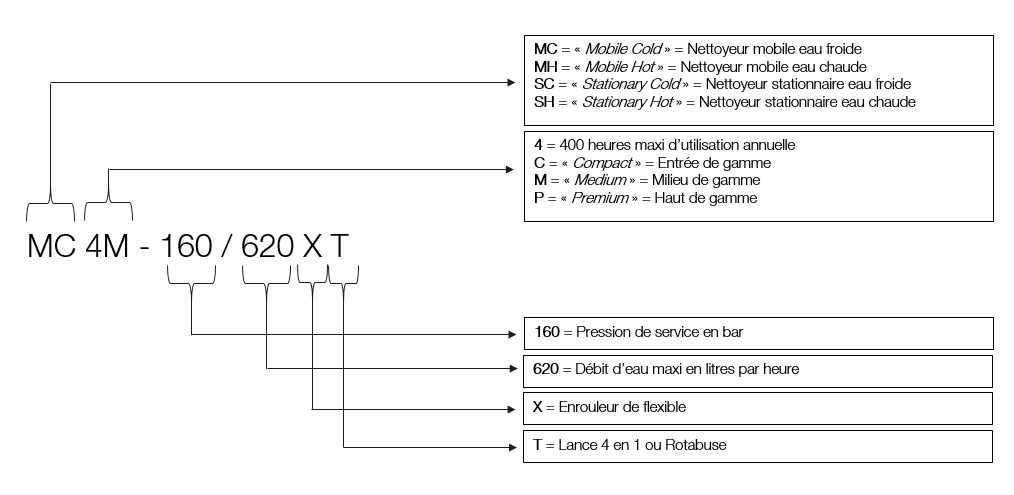 MC = « Mobile Cold » = Nettoyeur mobile eau froide
MH = « Mobile Hot » = Nettoyeur mobile eau chaude
SC = « Stationary Cold » = Nettoyeur stationnaire eau froide
SH = « Stationary Hot » = Nettoyeur stationnaire eau chaude

4 = 400 heures maxi d'utilisation annuelle
C = « Compact » = Entrée de gamme
M = « Medium » = Milieu de gamme
P = « Premium » = Haut de gamme

MC 4M - 160 / 620 X T

160 = Pression de service en bar

620 = Débit d'eau maxi en litres par heure

X = Enrouleur de flexible

T = Lance 4 en 1 ou Rotabuse